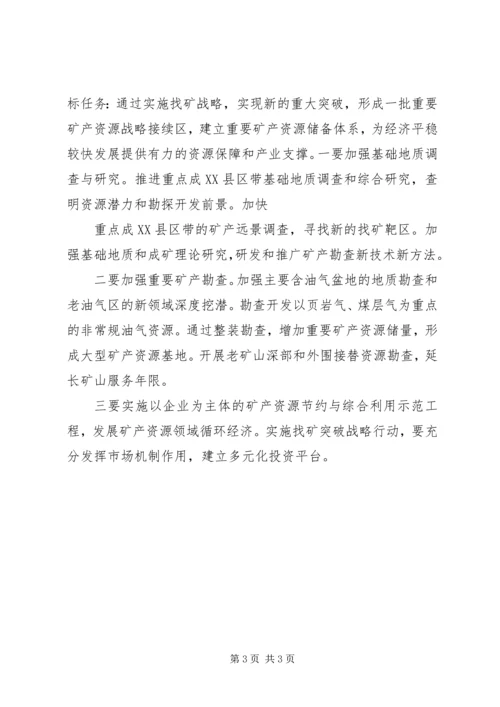 标任务：通过实施找矿战略，实现新的重大突破，形成一批重要矿产资源战略接续区，建立重要矿产资源储备体系，为经济平稳较快发展提供有力的资源保障和产业支撑。一要加强基础地质调查与研究。推进重点成XX县区带基础地质调查和综合研究，查明资源潜力和勘探开发前景。加快

重点成XX县区带的矿产远景调查，寻找新的找矿靶区。加强基础地质和成矿理论研究，研发和推广矿产勘查新技术新方法。

二要加强重要矿产勘查。加强主要含油气盆地的地质勘查和老油气区的新领域深度挖潜。勘查开发以页岩气、煤层气为重点的非常规油气资源。通过整装勘查，增加重要矿产资源储量，形成大型矿产资源基地。开展老矿山深部和外围接替资源勘查，延长矿山服务年限。

三要实施以企业为主体的矿产资源节约与综合利用示范工程，发展矿产资源领域循环经济。实施找矿突破战略行动，要充分发挥市场机制作用，建立多元化投资平台。

第3页 共3页